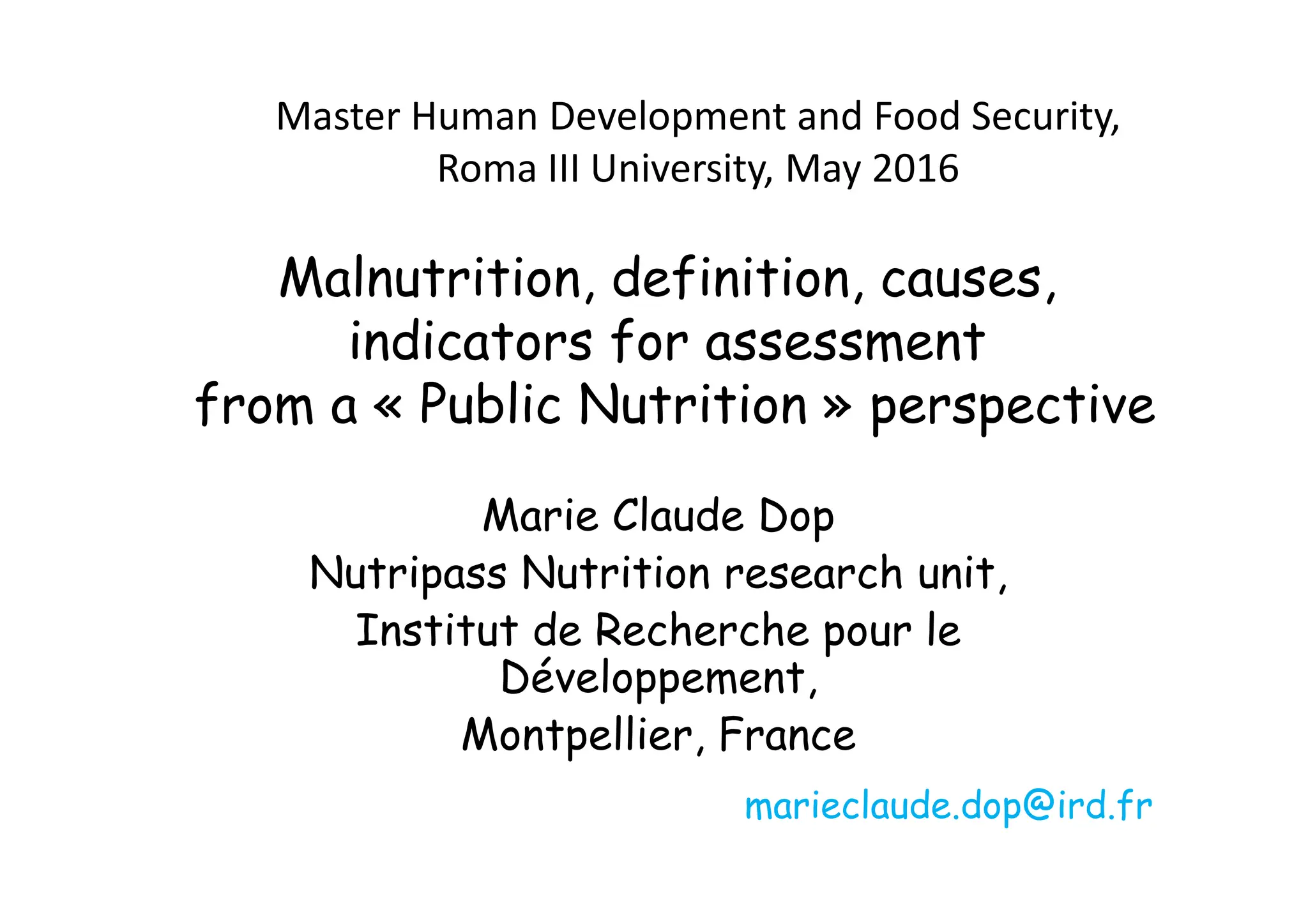 Master Human Development and Food Security, Roma III University, May 2016

Malnutrition, definition, causes, indicators for assessment from a « Public Nutrition » perspective

Marie Claude Dop
Nutripass Nutrition research unit,
Institut de Recherche pour le Développement,
Montpellier, France

marieclaude.dop@ird.fr